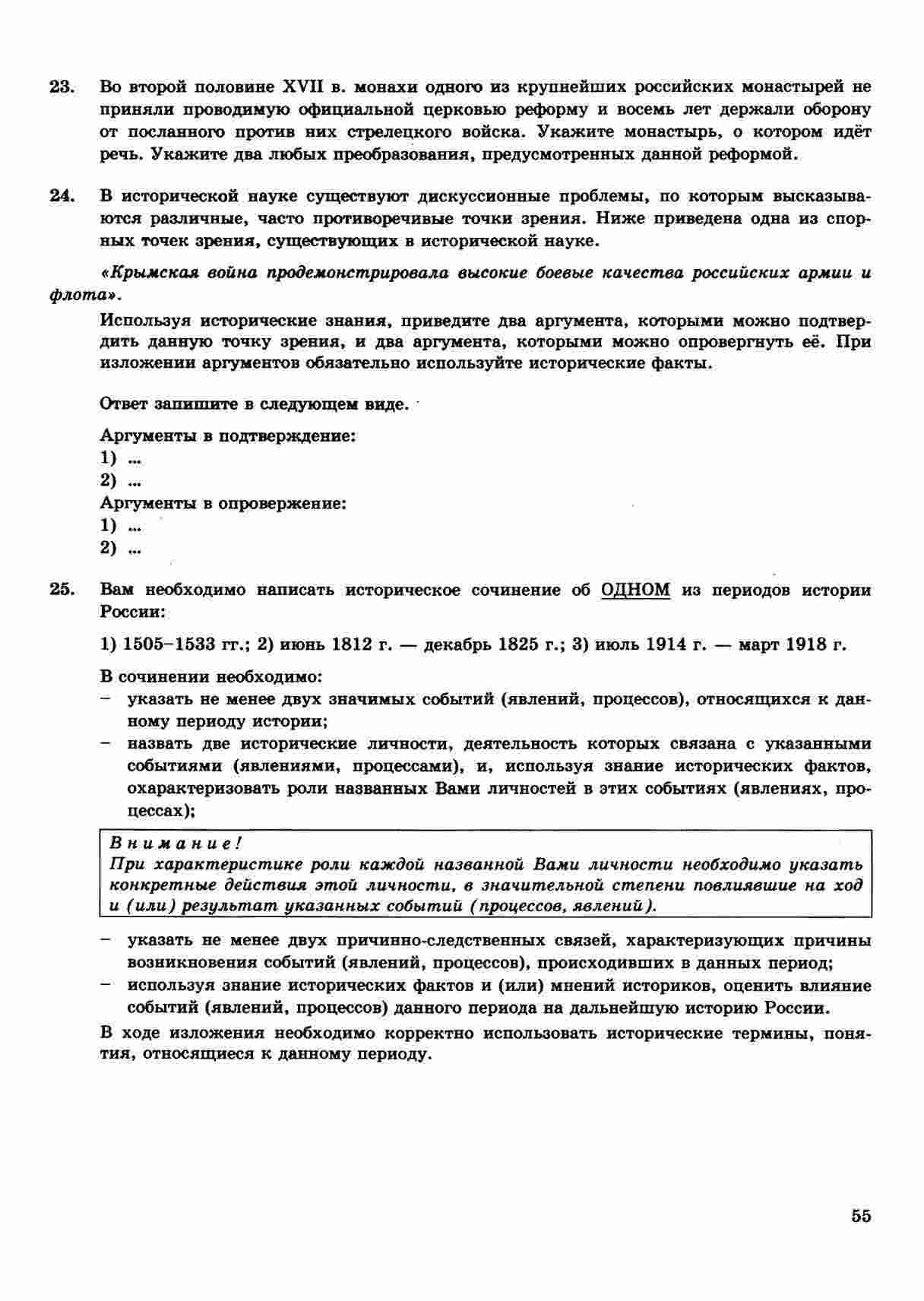 23. Во второй половине XVII в. монахи одного из крупнейших российских монастырей не приняли проводимую официальной церковью реформу и восемь лет держали оборону от посланного против них стрелецкого войска. Укажите монастырь, о котором идёт речь. Укажите два любых преобразования, предусмотренных данной реформой.

24. В исторической науке существуют дискуссионные проблемы, по которым высказываются различные, часто противоречивые точки зрения. Ниже приведена одна из спорных точек зрения, существующих в исторической науке.

«Крымская война продемонстрировала высокие боевые качества российских армии и флота».

Используя исторические знания, приведите два аргумента, которыми можно подтвердить данную точку зрения, и два аргумента, которыми можно опровергнуть её. При изложении аргументов обязательно используйте исторические факты.

Ответ запишите в следующем виде.

Аргументы в подтверждение:
1) ...
2) ...
Аргументы в опровержение:
1) ...
2) ...

25. Вам необходимо написать историческое сочинение об ОДНОМ из периодов истории России:

1) 1505–1533 гг.; 2) июнь 1812 г. — декабрь 1825 г.; 3) июль 1914 г. — март 1918 г.

В сочинении необходимо:
– указать не менее двух значимых событий (явлений, процессов), относящихся к данному периоду истории;
– назвать две исторические личности, деятельность которых связана с указанными событиями (явлениями, процессами), и, используя знание исторических фактов, охарактеризовать роли названных Вами личностей в этих событиях (явлениях, процессах);

Внимание!
При характеристике роли каждой названной Вами личности необходимо указать конкретные действия этой личности, в значительной степени повлиявшие на ход и (или) результат указанных событий (процессов, явлений).

– указать не менее двух причинно-следственных связей, характеризующих причины возникновения событий (явлений, процессов), происходивших в данных период;
– используя знание исторических фактов и (или) мнений историков, оценить влияние событий (явлений, процессов) данного периода на дальнейшую историю России.

В ходе изложения необходимо корректно использовать исторические термины, понятия, относящиеся к данному периоду.

55